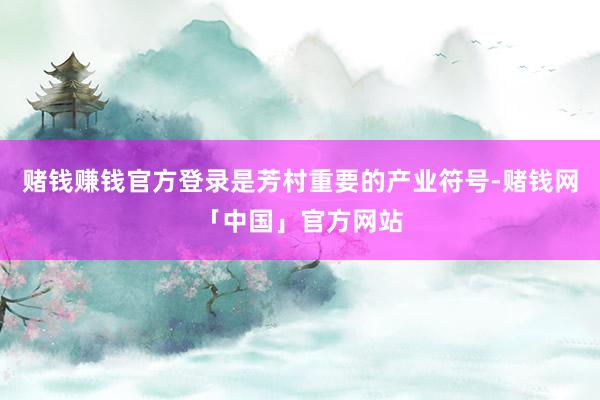 赌钱赚钱官方登录是芳村重要的产业符号-赌钱网「中国」官方网站